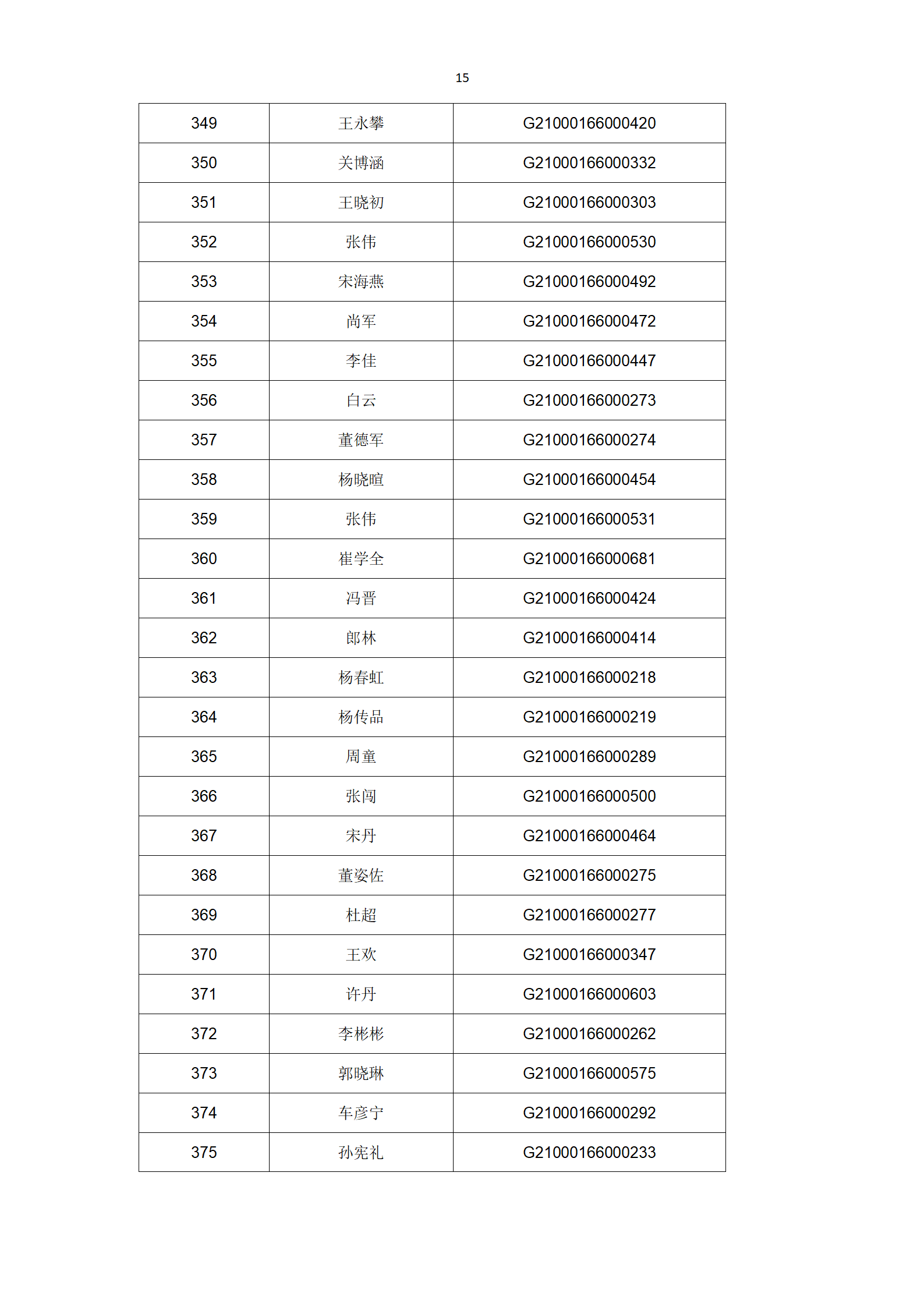 15

| 349 | 王永攀 | G21000166000420 |
|---|---|---|
| 350 | 关博涵 | G21000166000332 |
| 351 | 王晓初 | G21000166000303 |
| 352 | 张伟 | G21000166000530 |
| 353 | 宋海燕 | G21000166000492 |
| 354 | 尚军 | G21000166000472 |
| 355 | 李佳 | G21000166000447 |
| 356 | 白云 | G21000166000273 |
| 357 | 董德军 | G21000166000274 |
| 358 | 杨晓暄 | G21000166000454 |
| 359 | 张伟 | G21000166000531 |
| 360 | 崔学全 | G21000166000681 |
| 361 | 冯晋 | G21000166000424 |
| 362 | 郎林 | G21000166000414 |
| 363 | 杨春虹 | G21000166000218 |
| 364 | 杨传品 | G21000166000219 |
| 365 | 周童 | G21000166000289 |
| 366 | 张闯 | G21000166000500 |
| 367 | 宋丹 | G21000166000464 |
| 368 | 董姿佐 | G21000166000275 |
| 369 | 杜超 | G21000166000277 |
| 370 | 王欢 | G21000166000347 |
| 371 | 许丹 | G21000166000603 |
| 372 | 李彬彬 | G21000166000262 |
| 373 | 郭晓琳 | G21000166000575 |
| 374 | 车彦宁 | G21000166000292 |
| 375 | 孙宪礼 | G21000166000233 |